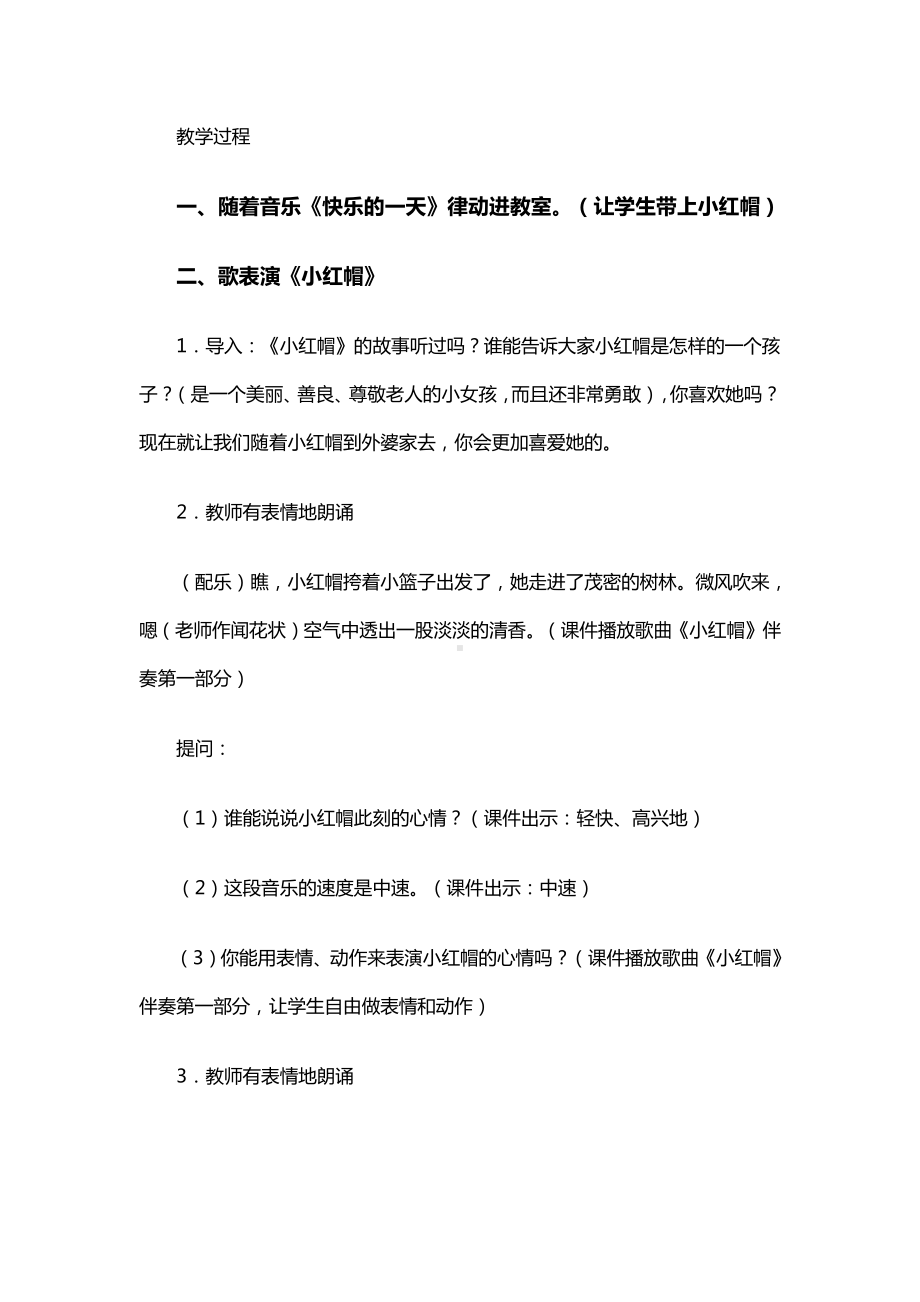 教学过程

一、随着音乐《快乐的一天》律动进教室。（让学生带上小红帽）

二、歌表演《小红帽》

1．导入：《小红帽》的故事听过吗？谁能告诉大家小红帽是怎样的一个孩子？（是一个美丽、善良、尊敬老人的小女孩，而且还非常勇敢），你喜欢她吗？现在就让我们随着小红帽到外婆家去，你会更加喜爱她的。

2．教师有表情地朗诵

（配乐）瞧，小红帽挎着小篮子出发了，她走进了茂密的树林。微风吹来，嗯（老师作闻花状）空气中透出一股淡淡的清香。（课件播放歌曲《小红帽》伴奏第一部分）

提问：

（1）谁能说说小红帽此刻的心情？（课件出示：轻快、高兴地）

（2）这段音乐的速度是中速。（课件出示：中速）

（3）你能用表情、动作来表演小红帽的心情吗？（课件播放歌曲《小红帽》伴奏第一部分，让学生自由做表情和动作）

3．教师有表情地朗诵